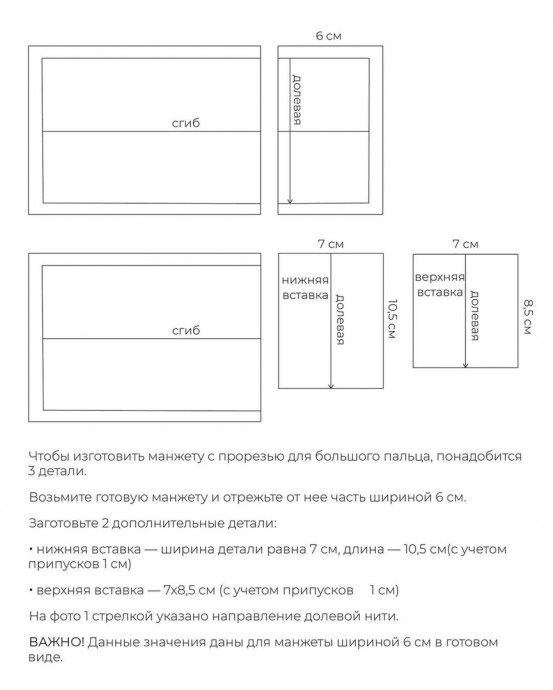 6 см

сгиб

долевая

7 см

7 см

сгиб

нижняя вставка

долевая

10,5 см

верхняя вставка

долевая

8,5 см

Чтобы изготовить манжету с прорезью для большого пальца, понадобится 3 детали.

Возьмите готовую манжету и отрежьте от нее часть шириной 6 см.

Заготовьте 2 дополнительные детали:

• нижняя вставка — ширина детали равна 7 см, длина — 10,5 см(с учетом припусков 1 см)

• верхняя вставка — 7х8,5 см (с учетом припусков 1 см)

На фото 1 стрелкой указано направление долевой нити.

ВАЖНО! Данные значения даны для манжеты шириной 6 см в готовом виде.